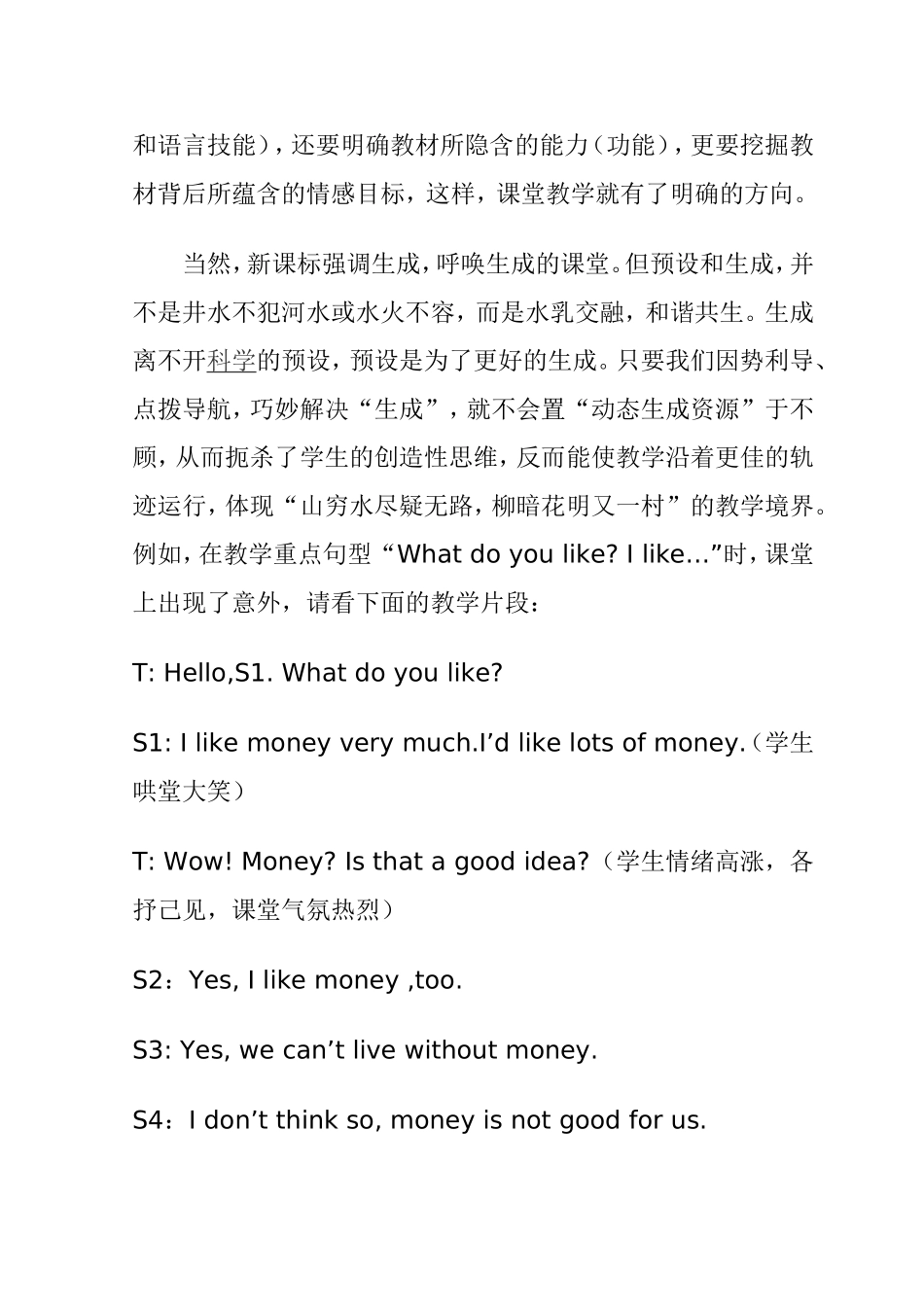 和语言技能），还要明确教材所隐含的能力（功能），更要挖掘教材背后所蕴含的情感目标，这样，课堂教学就有了明确的方向。

当然，新课标强调生成，呼唤生成的课堂。但预设和生成，并不是井水不犯河水或水火不容，而是水乳交融，和谐共生。生成离不开科学的预设，预设是为了更好的生成。只要我们因势利导、点拨导航，巧妙解决“生成”，就不会置“动态生成资源”于不顾，从而扼杀了学生的创造性思维，反而能使教学沿着更佳的轨迹运行，体现“山穷水尽疑无路，柳暗花明又一村”的教学境界。例如，在教学重点句型“What do you like? I like…”时，课堂上出现了意外，请看下面的教学片段：

T: Hello,S1. What do you like?

S1: I like money very much.I’d like lots of money.（学生哄堂大笑）

T: Wow! Money? Is that a good idea?（学生情绪高涨，各抒己见，课堂气氛热烈）

S2：Yes, I like money ,too.

S3: Yes, we can’t live without money.

S4：I don’t think so, money is not good for us.